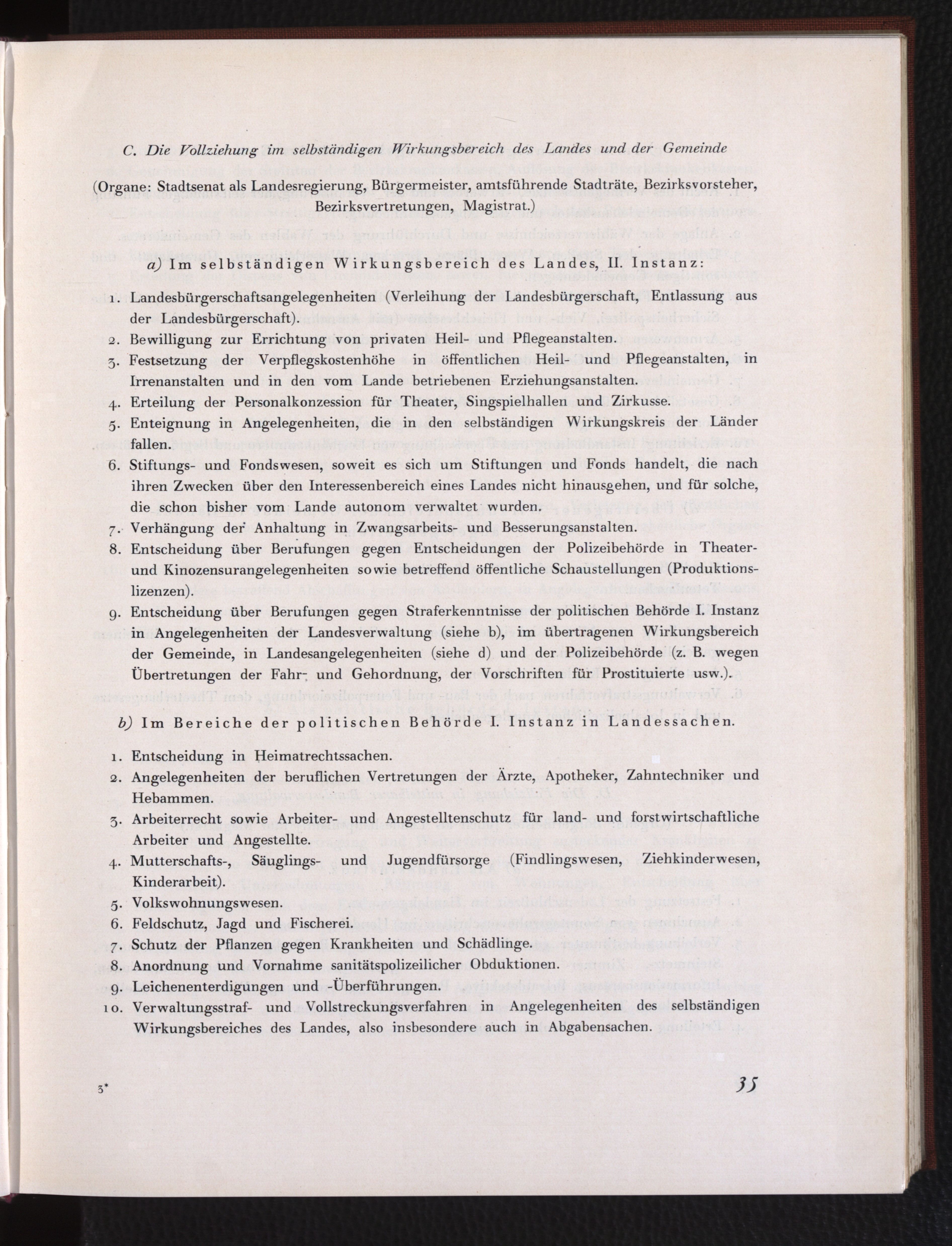 C. Die Vollziehung im selbständigen Wirkungsbereich des Landes und der Gemeinde

(Organe: Stadtsenat als Landesregierung, Bürgermeister, amtsführende Stadträte, Bezirksvorsteher, Bezirksvertretungen, Magistrat.)

a) Im selbständigen Wirkungsbereich des Landes, II. Instanz:

1. Landesbürgerschaftsangelegenheiten (Verleihung der Landesbürgerschaft, Entlassung aus der Landesbürgerschaft).
2. Bewilligung zur Errichtung von privaten Heil- und Pflegeanstalten.
3. Festsetzung der Verpflegskostenhöhe in öffentlichen Heil- und Pflegeanstalten, in Irrenanstalten und in den vom Lande betriebenen Erziehungsanstalten.
4. Erteilung der Personalkonzession für Theater, Singspielhallen und Zirkusse.
5. Enteignung in Angelegenheiten, die in den selbständigen Wirkungskreis der Länder fallen.
6. Stiftungs- und Fondswesen, soweit es sich um Stiftungen und Fonds handelt, die nach ihren Zwecken über den Interessenbereich eines Landes nicht hinausgehen, und für solche, die schon bisher vom Lande autonom verwaltet wurden.
7. Verhängung der Anhaltung in Zwangsarbeits- und Besserungsanstalten.
8. Entscheidung über Berufungen gegen Entscheidungen der Polizeibehörde in Theater- und Kinozensurangelegenheiten sowie betreffend öffentliche Schaustellungen (Produktionslizenzen).
9. Entscheidung über Berufungen gegen Straferkenntnisse der politischen Behörde I. Instanz in Angelegenheiten der Landesverwaltung (siehe b), im übertragenen Wirkungsbereich der Gemeinde, in Landesangelegenheiten (siehe d) und der Polizeibehörde (z. B. wegen Übertretungen der Fahr- und Gehordnung, der Vorschriften für Prostituierte usw.).

b) Im Bereiche der politischen Behörde I. Instanz in Landessachen.

1. Entscheidung in Heimatrechtssachen.
2. Angelegenheiten der beruflichen Vertretungen der Ärzte, Apotheker, Zahntechniker und Hebammen.
3. Arbeiterrecht sowie Arbeiter- und Angestelltenschutz für land- und forstwirtschaftliche Arbeiter und Angestellte.
4. Mutterschafts-, Säuglings- und Jugendfürsorge (Findlingswesen, Ziehkinderwesen, Kinderarbeit).
5. Volkswohnungswesen.
6. Feldschutz, Jagd und Fischerei.
7. Schutz der Pflanzen gegen Krankheiten und Schädlinge.
8. Anordnung und Vornahme sanitätspolizeilicher Obduktionen.
9. Leichenenterdigungen und -Überführungen.
10. Verwaltungsstraf- und Vollstreckungsverfahren in Angelegenheiten des selbständigen Wirkungsbereiches des Landes, also insbesondere auch in Abgabensachen.

3*

35